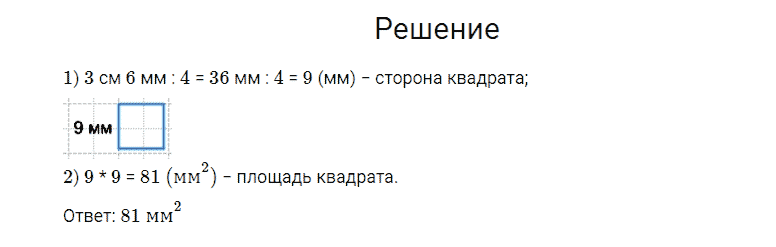 Решение

1) 3 см 6 мм : 4 = 36 мм : 4 = 9 (мм) – сторона квадрата;

9 мм

2) 9 * 9 = 81 $(мм^2)$ – площадь квадрата.

Ответ: 81 $мм^2$